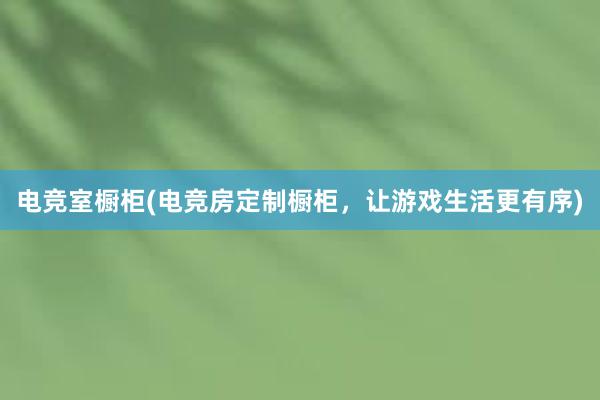 电竞室橱柜(电竞房定制橱柜，让游戏生活更有序)